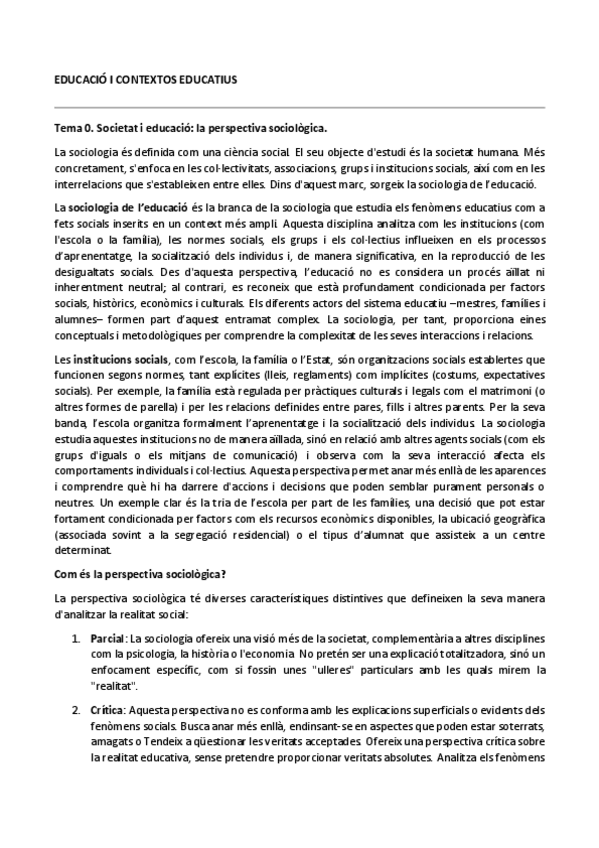 EDUCACIÓ I CONTEXTOS EDUCATIUS

Tema 0. Societat i educació: la perspectiva sociològica.

La sociologia és definida com una ciència social. El seu objecte d'estudi és la societat humana. Més concretament, s'enfoca en les col·lectivitats, associacions, grups i institucions socials, així com en les interrelacions que s'estableixen entre elles. Dins d'aquest marc, sorgeix la sociologia de l'educació.

La sociologia de l'educació és la branca de la sociologia que estudia els fenòmens educatius com a fets socials inserits en un context més ampli. Aquesta disciplina analitza com les institucions (com l'escola o la família), les normes socials, els grups i els col·lectius influeixen en els processos d'aprenentatge, la socialització dels individus i, de manera significativa, en la reproducció de les desigualtats socials. Des d'aquesta perspectiva, l'educació no es considera un procés aïllat ni inherentment neutral; al contrari, es reconeix que està profundament condicionada per factors socials, històrics, econòmics i culturals. Els diferents actors del sistema educatiu –mestres, famílies i alumnes– formen part d'aquest entramat complex. La sociologia, per tant, proporciona eines conceptuals i metodològiques per comprendre la complexitat de les seves interaccions i relacions.

Les institucions socials, com l'escola, la família o l'Estat, són organitzacions socials establertes que funcionen segons normes, tant explícites (lleis, reglaments) com implícites (costums, expectatives socials). Per exemple, la família està regulada per pràctiques culturals i legals com el matrimoni (o altres formes de parella) i per les relacions definides entre pares, fills i altres parents. Per la seva banda, l'escola organitza formalment l'aprenentatge i la socialització dels individus. La sociologia estudia aquestes institucions no de manera aïllada, sinó en relació amb altres agents socials (com els grups d'iguals o els mitjans de comunicació) i observa com la seva interacció afecta els comportaments individuals i col·lectius. Aquesta perspectiva permet anar més enllà de les aparences i comprendre què hi ha darrere d'accions i decisions que poden semblar purament personals o neutres. Un exemple clar és la tria de l'escola per part de les famílies, una decisió que pot estar fortament condicionada per factors com els recursos econòmics disponibles, la ubicació geogràfica (associada sovint a la segregació residencial) o el tipus d'alumnat que assisteix a un centre determinat.

Com és la perspectiva sociològica?

La perspectiva sociològica té diverses característiques distintives que defineixen la seva manera d'analitzar la realitat social:

1. Parcial: La sociologia ofereix una visió més de la societat, complementària a altres disciplines com la psicologia, la història o l'economia. No pretén ser una explicació totalitzadora, sinó un enfocament específic, com si fossin unes "ulleres" particulars amb les quals mirem la "realitat".

2. Crítica: Aquesta perspectiva no es conforma amb les explicacions superficials o evidents dels fenòmens socials. Busca anar més enllà, endinsant-se en aspectes que poden estar soterrats, amagats o Tendeix a qüestionar les veritats acceptades. Ofereix una perspectiva crítica sobre la realitat educativa, sense pretendre proporcionar veritats absolutes. Analitza els fenòmens